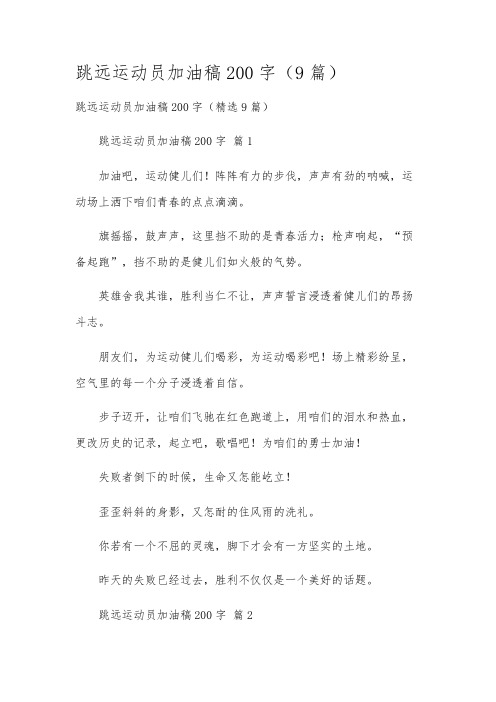 跳远运动员加油稿200字（9篇）

跳远运动员加油稿200字（精选9篇）

跳远运动员加油稿200字 篇1

加油吧，运动健儿们！阵阵有力的步伐，声声有劲的呐喊，运动场上洒下咱们青春的点点滴滴。

旗摇摇，鼓声声，这里挡不助的是青春活力；枪声响起，“预备起跑”，挡不助的是健儿们如火般的气势。

英雄舍我其谁，胜利当仁不让，声声誓言浸透着健儿们的昂扬斗志。

朋友们，为运动健儿们喝彩，为运动喝彩吧！场上精彩纷呈，空气里的每一个分子浸透着自信。

步子迈开，让咱们飞驰在红色跑道上，用咱们的泪水和热血，更改历史的记录，起立吧，歌唱吧！为咱们的勇士加油！

失败者倒下的时候，生命又怎能屹立！

歪歪斜斜的身影，又怎耐的住风雨的洗礼。

你若有一个不屈的灵魂，脚下才会有一方坚实的土地。

昨天的失败已经过去，胜利不仅仅是一个美好的话题。

跳远运动员加油稿200字 篇2